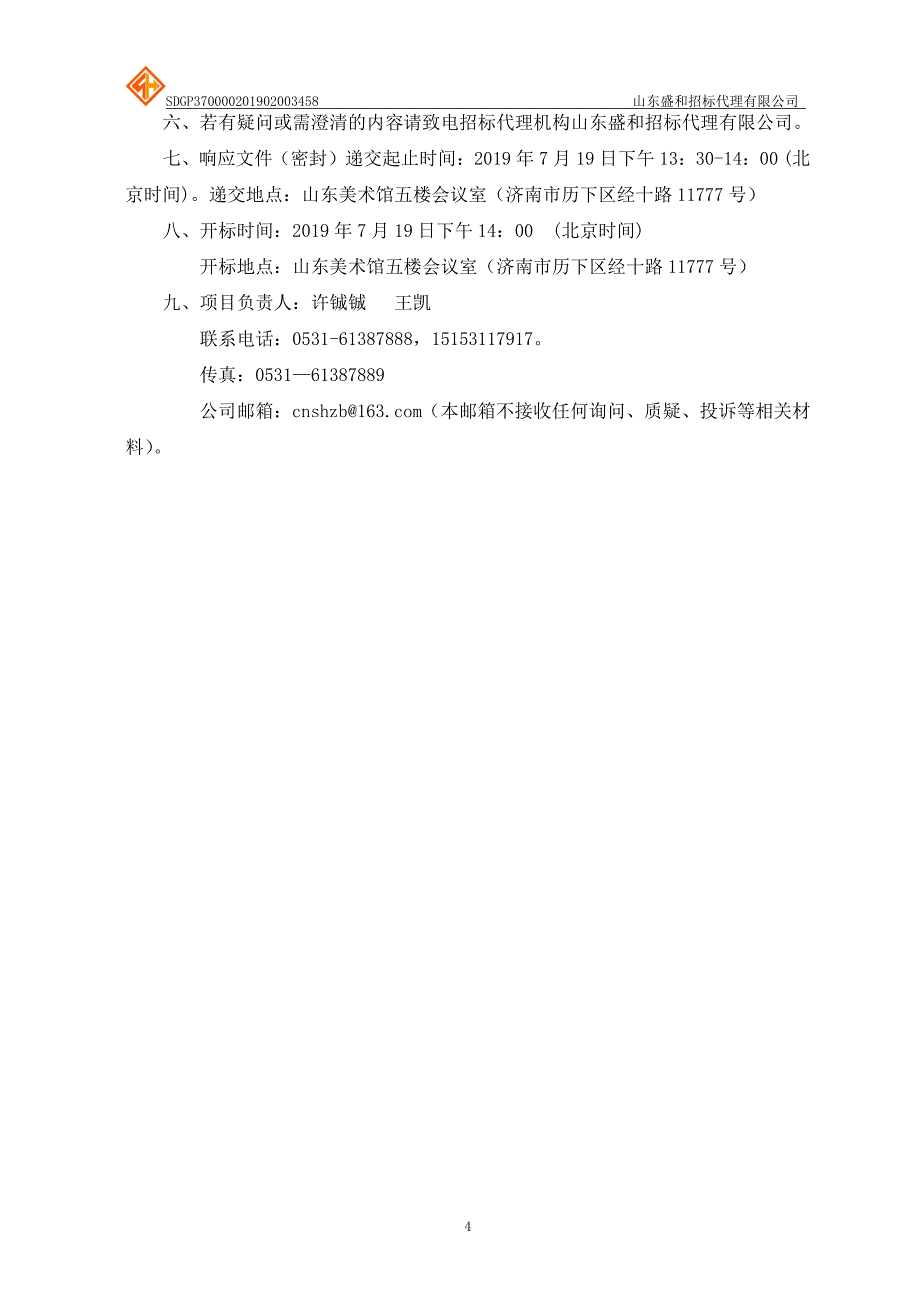 SDGP370000201902003458 山东盛和招标代理有限公司

六、若有疑问或需澄清的内容请致电招标代理机构山东盛和招标代理有限公司。

七、响应文件（密封）递交起止时间：2019 年 7 月 19 日下午 13：30-14：00（北京时间）。递交地点：山东美术馆五楼会议室（济南市历下区经十路 11777 号）

八、开标时间：2019 年 7 月 19 日下午 14：00 （北京时间）

开标地点：山东美术馆五楼会议室（济南市历下区经十路 11777 号）

九、项目负责人：许铖铖 王凯

联系电话：0531-61387888，15153117917。

传真：0531—61387889

公司邮箱：cnshzb@163.com（本邮箱不接收任何询问、质疑、投诉等相关材料）。

4